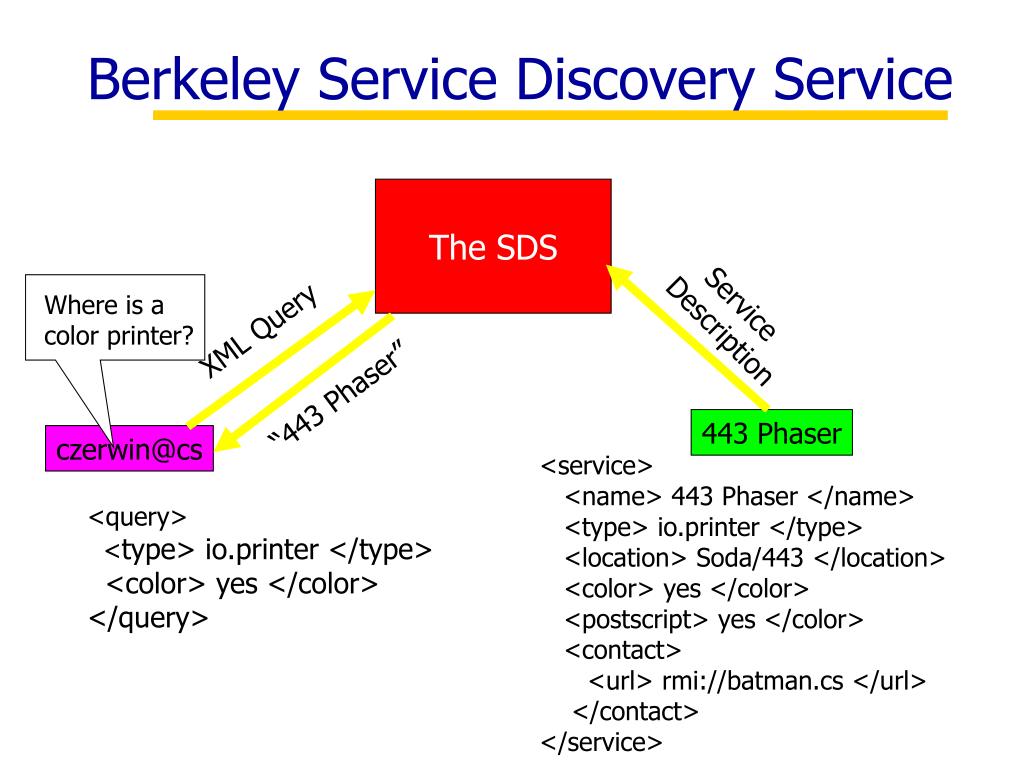 Berkeley Service Discovery Service

The SDS

Where is a color printer?

XML Query

"443 Phaser"

Service Description

czerwin@cs

443 Phaser

<query>
<type> io.printer </type>
<color> yes </color>
</query>

<service>
<name> 443 Phaser </name>
<type> io.printer </type>
<location> Soda/443 </location>
<color> yes </color>
<postscript> yes </color>
<contact>
<url> rmi://batman.cs </url>
</contact>
</service>